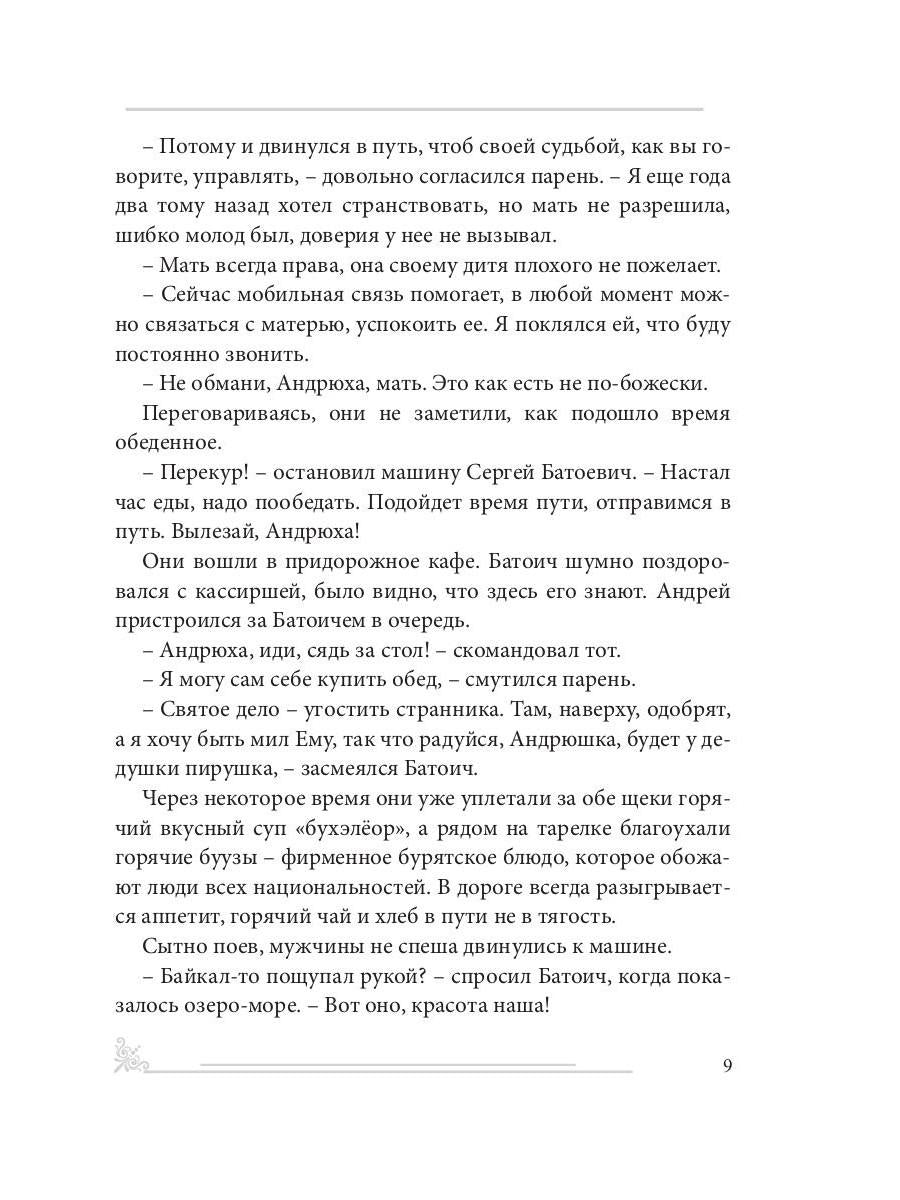 – Потому и двинулся в путь, чтоб своей судьбой, как вы говорите, управлять, – довольно согласился парень. – Я еще года два тому назад хотел странствовать, но мать не разрешила, шибко молод был, доверия у нее не вызывал.

– Мать всегда права, она своему дитя плохого не пожелает.

– Сейчас мобильная связь помогает, в любой момент можно связаться с матерью, успокоить ее. Я поклялся ей, что буду постоянно звонить.

– Не обмани, Андрюха, мать. Это как есть не по-божески.

Переговариваясь, они не заметили, как подошло время обеденное.

– Перекур! – остановил машину Сергей Батоевич. – Настал час еды, надо пообедать. Подойдет время пути, отправимся в путь. Вылезай, Андрюха!

Они вошли в придорожное кафе. Батоич шумно поздоровался с кассиршей, было видно, что здесь его знают. Андрей пристроился за Батоичем в очередь.

– Андрюха, иди, сядь за стол! – скомандовал тот.

– Я могу сам себе купить обед, – смутился парень.

– Святое дело – угостить странника. Там, наверху, одобрят, а я хочу быть мил Ему, так что радуйся, Андрюшка, будет у дедушки пирушка, – засмеялся Батоич.

Через некоторое время они уже уплетали за обе щеки горячий вкусный суп «бухэлёор», а рядом на тарелке благоухали горячие буузы – фирменное бурятское блюдо, которое обожают люди всех национальностей. В дороге всегда разыгрывается аппетит, горячий чай и хлеб в пути не в тягость.

Сытно поев, мужчины не спеша двинулись к машине.

– Байкал-то пощупал рукой? – спросил Батоич, когда показалось озеро-море. – Вот оно, красота наша!

9